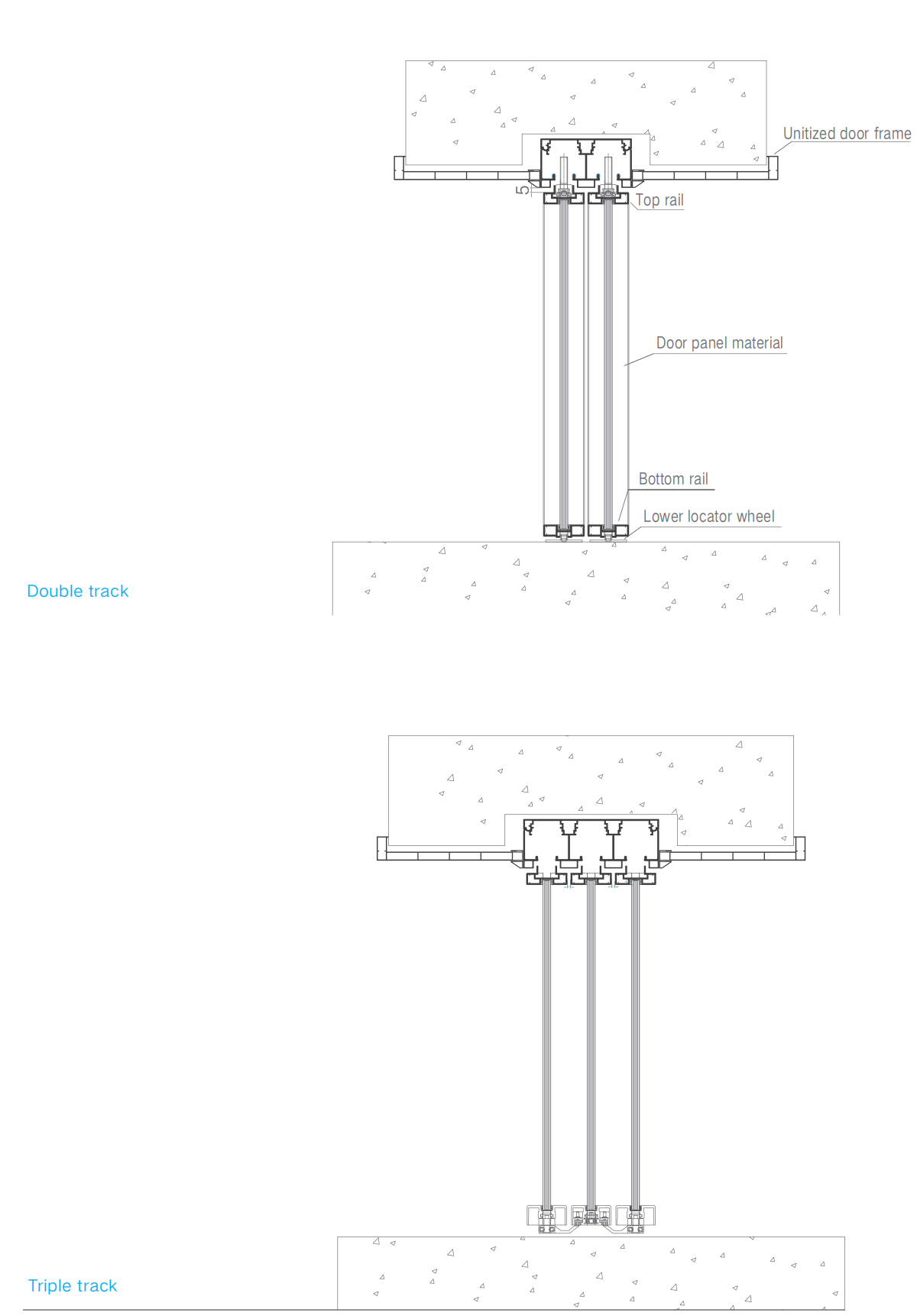 Unitized door frame

5

Top rail

Door panel material

Bottom rail

Lower locator wheel

Double track

Triple track